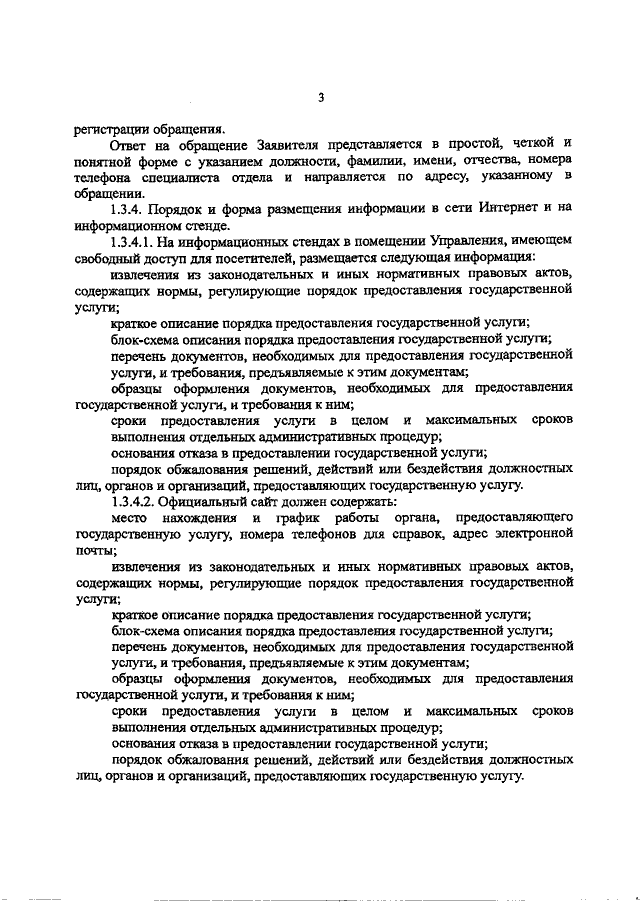 3

регистрации обращения.

Ответ на обращение Заявителя представляется в простой, четкой и понятной форме с указанием должности, фамилии, имени, отчества, номера телефона специалиста отдела и направляется по адресу, указанному в обращении.

1.3.4. Порядок и форма размещения информации в сети Интернет и на информационном стенде.

1.3.4.1. На информационных стендах в помещении Управления, имеющем свободный доступ для посетителей, размещается следующая информация:

извлечения из законодательных и иных нормативных правовых актов, содержащих нормы, регулирующие порядок предоставления государственной услуги;

краткое описание порядка предоставления государственной услуги;

блок-схема описания порядка предоставления государственной услуги;

перечень документов, необходимых для предоставления государственной услуги, и требования, предъявляемые к этим документам;

образцы оформления документов, необходимых для предоставления государственной услуги, и требования к ним;

сроки предоставления услуги в целом и максимальных сроков выполнения отдельных административных процедур;

основания отказа в предоставлении государственной услуги;

порядок обжалования решений, действий или бездействия должностных лиц, органов и организаций, предоставляющих государственную услугу.

1.3.4.2. Официальный сайт должен содержать:

место нахождения и график работы органа, предоставляющего государственную услугу, номера телефонов для справок, адрес электронной почты;

извлечения из законодательных и иных нормативных правовых актов, содержащих нормы, регулирующие порядок предоставления государственной услуги;

краткое описание порядка предоставления государственной услуги;

блок-схема описания порядка предоставления государственной услуги;

перечень документов, необходимых для предоставления государственной услуги, и требования, предъявляемые к этим документам;

образцы оформления документов, необходимых для предоставления государственной услуги, и требования к ним;

сроки предоставления услуги в целом и максимальных сроков выполнения отдельных административных процедур;

основания отказа в предоставлении государственной услуги;

порядок обжалования решений, действий или бездействия должностных лиц, органов и организаций, предоставляющих государственную услугу.